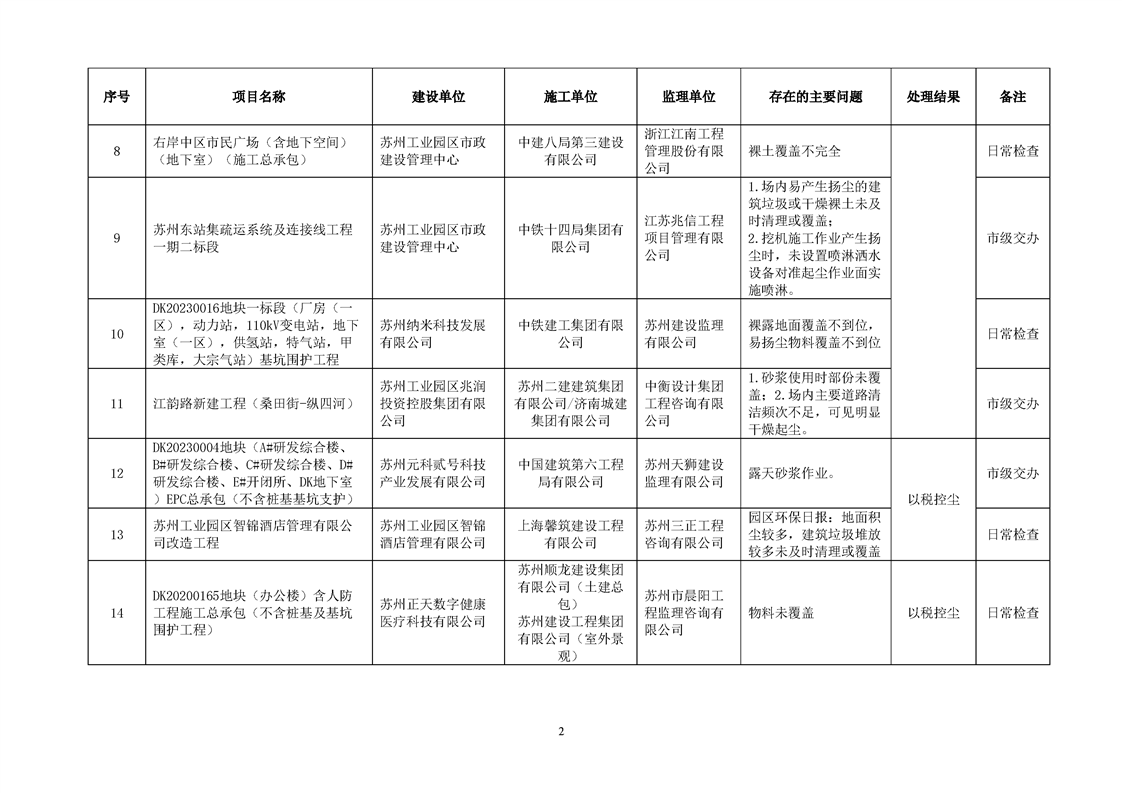 | 序号 | 项目名称 | 建设单位 | 施工单位 | 监理单位 | 存在的主要问题 | 处理结果 | 备注 |
|---|---|---|---|---|---|---|---|
| 8 | 右岸中区市民广场（含地下空间）（地下室）（施工总承包） | 苏州工业园区市政建设管理中心 | 中建八局第三建设有限公司 | 浙江江南工程管理股份有限公司 | 裸土覆盖不完全 | 以税控尘 | 日常检查 |
| 9 | 苏州东站集疏运系统及连接线工程一期二标段 | 苏州工业园区市政建设管理中心 | 中铁十四局集团有限公司 | 江苏兆信工程项目管理有限公司 | 1.场内易产生扬尘的建筑垃圾或干燥裸土未及时清理或覆盖；2.挖机施工作业产生扬尘时，未设置喷淋洒水设备对准起尘作业面实施喷淋。 |  | 市级交办 |
| 10 | DK20230016地块一标段（厂房（一区），动力站，110kV变电站，地下室（一区），供氢站，特气站，甲类库，大宗气站）基坑围护工程 | 苏州纳米科技发展有限公司 | 中铁建工集团有限公司 | 苏州建设监理有限公司 | 裸露地面覆盖不到位，易扬尘物料覆盖不到位 |  | 日常检查 |
| 11 | 江韵路新建工程（桑田街-纵四河） | 苏州工业园区兆润投资控股集团有限公司 | 苏州二建建筑集团有限公司/济南城建集团有限公司 | 中衡设计集团工程咨询有限公司 | 1.砂浆使用时部份未覆盖；2.场内主要道路清洁频次不足，可见明显干燥起尘。 |  | 市级交办 |
| 12 | DK20230004地块（A#研发综合楼、B#研发综合楼、C#研发综合楼、D#研发综合楼、E#开闭所、DK地下室）EPC总承包（不含桩基基坑支护） | 苏州元科贰号科技产业发展有限公司 | 中国建筑第六工程局有限公司 | 苏州天狮建设监理有限公司 | 露天砂浆作业。 |  | 市级交办 |
| 13 | 苏州工业园区智锦酒店管理有限公司改造工程 | 苏州工业园区智锦酒店管理有限公司 | 上海馨筑建设工程有限公司 | 苏州三正工程咨询有限公司 | 园区环保日报：地面积尘较多，建筑垃圾堆放较多未及时清理或覆盖 |  | 日常检查 |
| 14 | DK20200165地块（办公楼）含人防工程施工总承包（不含桩基及基坑围护工程） | 苏州正天数字健康医疗科技有限公司 | 苏州顺龙建设集团有限公司（土建总包）苏州建设工程集团有限公司（室外景观） | 苏州市晨阳工程监理咨询有限公司 | 物料未覆盖 | 以税控尘 | 日常检查 |

2